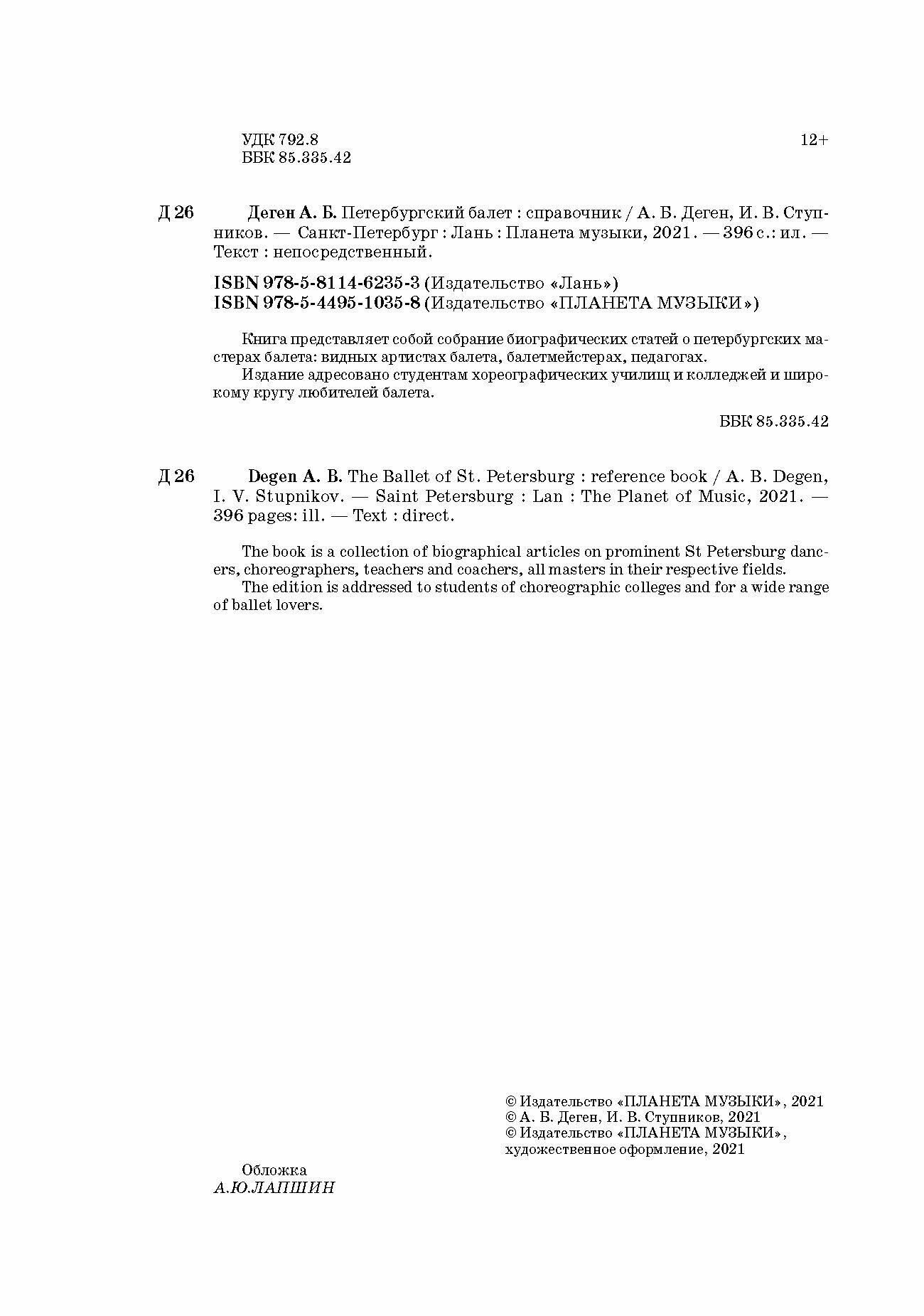 УДК 792.8
ББК 85.335.42

12+

Д 26 Деген А. Б. Петербургский балет : справочник / А. Б. Деген, И. В. Ступников. — Санкт-Петербург : Лань : Планета музыки, 2021. — 396 с.: ил. — Текст : непосредственный.

ISBN 978-5-8114-6235-3 (Издательство «Лань»)
ISBN 978-5-4495-1035-8 (Издательство «ПЛАНЕТА МУЗЫКИ»)

Книга представляет собой собрание биографических статей о петербургских мастерах балета: видных артистах балета, балетмейстерах, педагогах.
Издание адресовано студентам хореографических училищ и колледжей и широкому кругу любителей балета.

ББК 85.335.42

Д 26 Degen A. B. The Ballet of St. Petersburg : reference book / A. B. Degen, I. V. Stupnikov. — Saint Petersburg : Lan : The Planet of Music, 2021. — 396 pages: ill. — Text : direct.

The book is a collection of biographical articles on prominent St Petersburg dancers, choreographers, teachers and coachers, all masters in their respective fields.
The edition is addressed to students of choreographic colleges and for a wide range of ballet lovers.

© Издательство «ПЛАНЕТА МУЗЫКИ», 2021
© А. Б. Деген, И. В. Ступников, 2021
© Издательство «ПЛАНЕТА МУЗЫКИ», художественное оформление, 2021

Обложка
А.Ю.ЛАПШИН